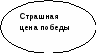 Страшная цена победы